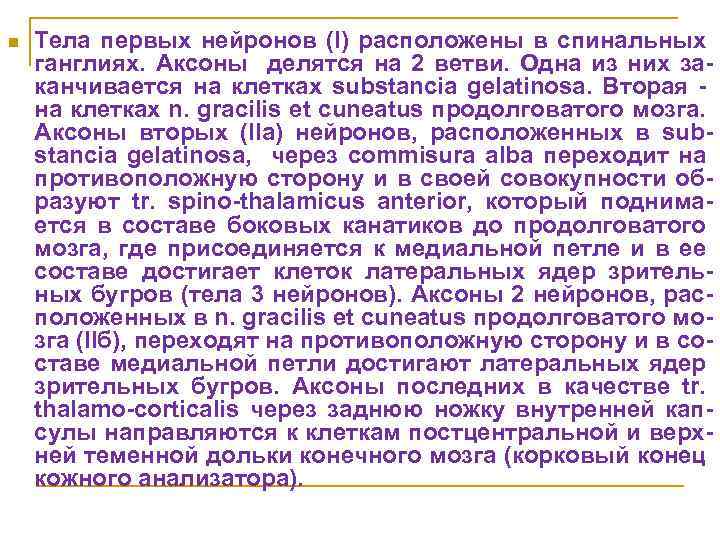 Тела первых нейронов (I) расположены в спинальных ганглиях. Аксоны делятся на 2 ветви. Одна из них заканчивается на клетках substancia gelatinosa. Вторая - на клетках n. gracilis et cuneatus продолговатого мозга. Аксоны вторых (IIa) нейронов, расположенных в substancia gelatinosa, через commisura alba переходит на противоположную сторону и в своей совокупности образуют tr. spino-thalamicus anterior, который поднимается в составе боковых канатиков до продолговатого мозга, где присоединяется к медиальной петле и в ее составе достигает клеток латеральных ядер зрительных бугров (тела 3 нейронов). Аксоны 2 нейронов, расположенных в n. gracilis et cuneatus продолговатого мозга (IIб), переходят на противоположную сторону и в составе медиальной петли достигают латеральных ядер зрительных бугров. Аксоны последних в качестве tr. thalamo-corticalis через заднюю ножку внутренней капсулы направляются к клеткам постцентральной и верхней теменной дольки конечного мозга (корковый конец кожного анализатора).